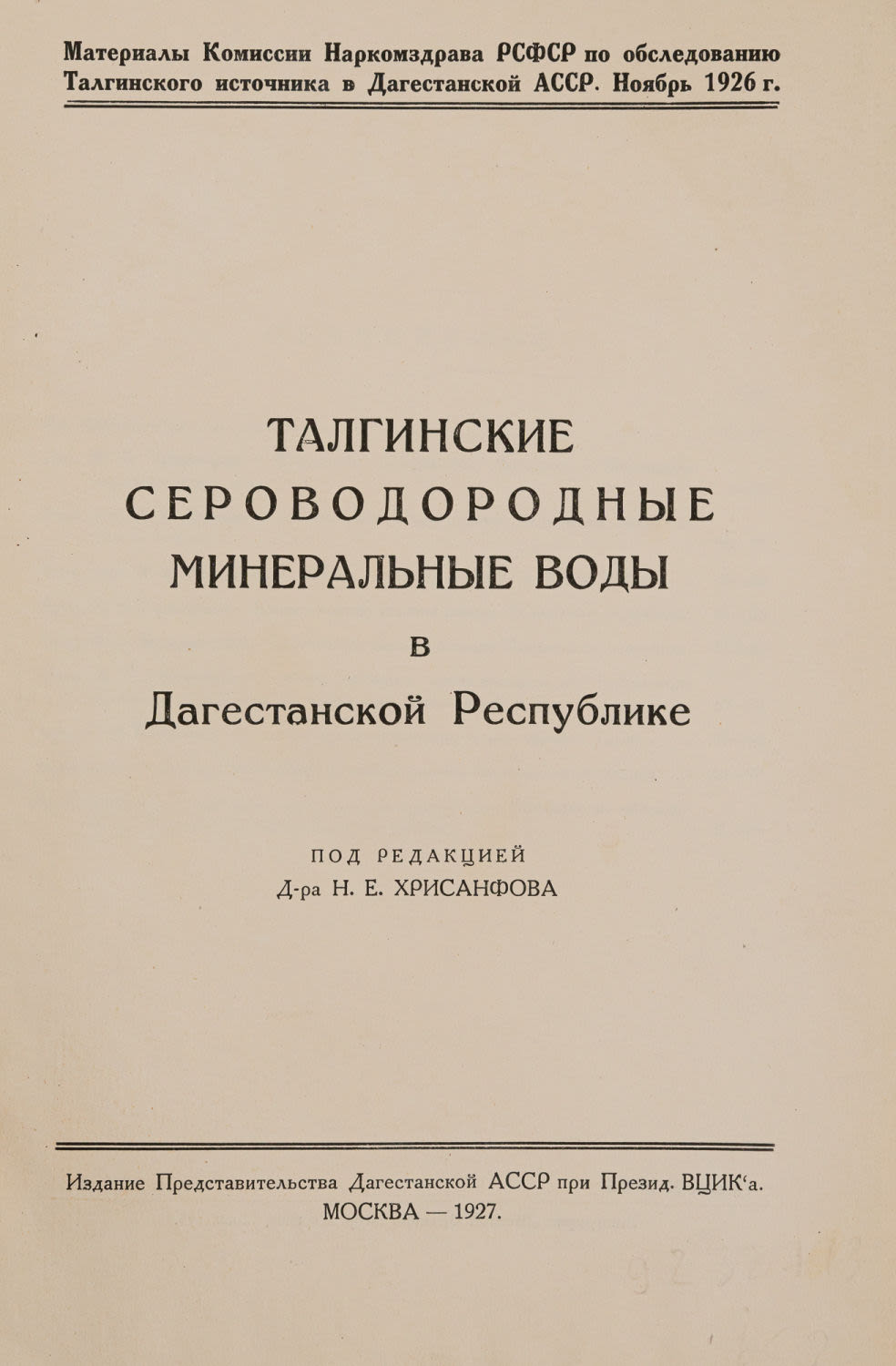 Материалы Комиссии Наркомздрава РСФСР по обследованию Талгинского источника в Дагестанской АССР. Ноябрь 1926 г.

ТАЛГИНСКИЕ
СЕРОВОДОРОДНЫЕ
МИНЕРАЛЬНЫЕ ВОДЫ
в
Дагестанской Республике

ПОД РЕДАКЦИЕЙ
Д-ра Н. Е. ХРИСАНФОВА

Издание Представительства Дагестанской АССР при Презид. ВЦИК'а.
МОСКВА — 1927.